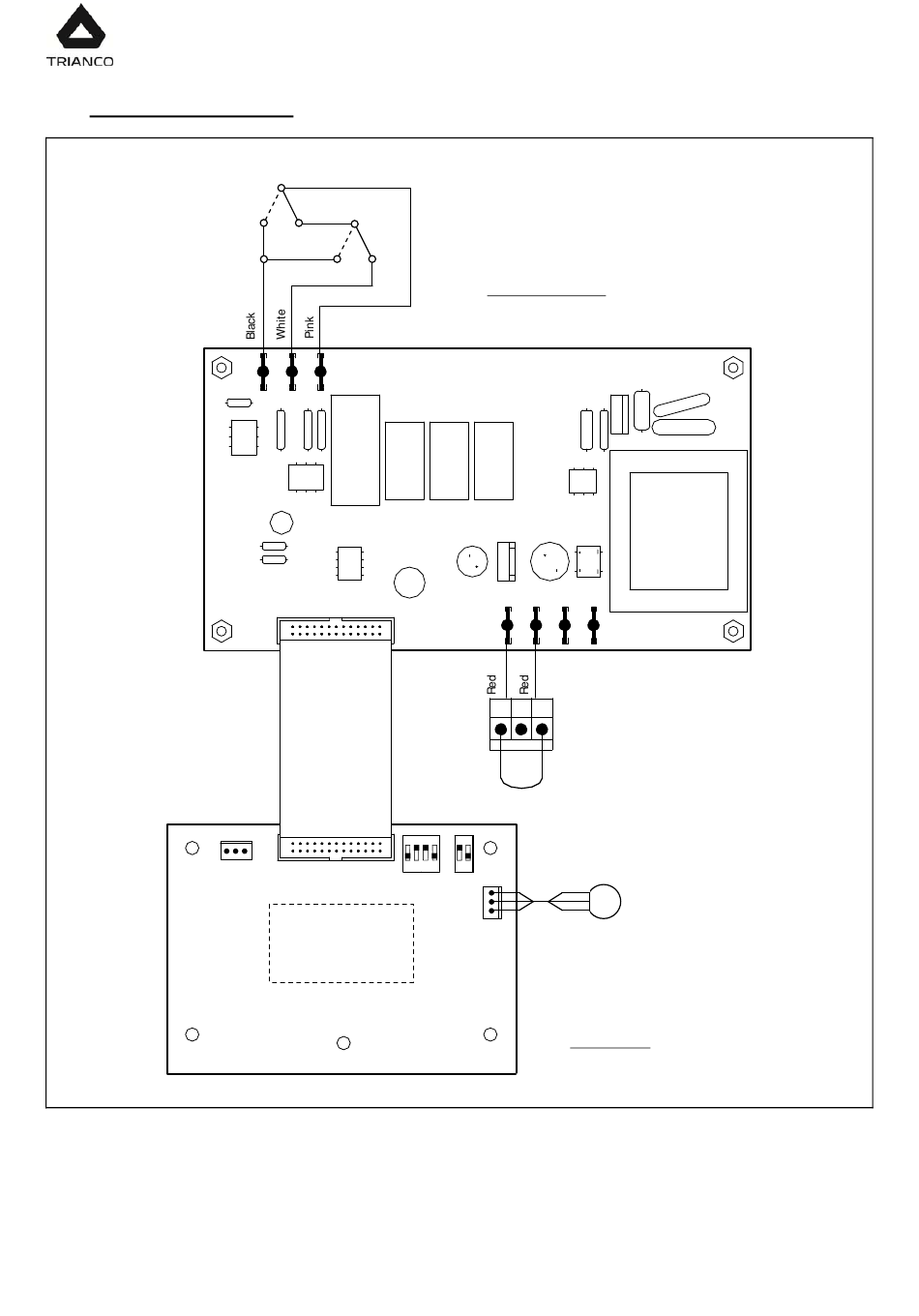 TRIANCO

Black
White
Pink

Red
Red